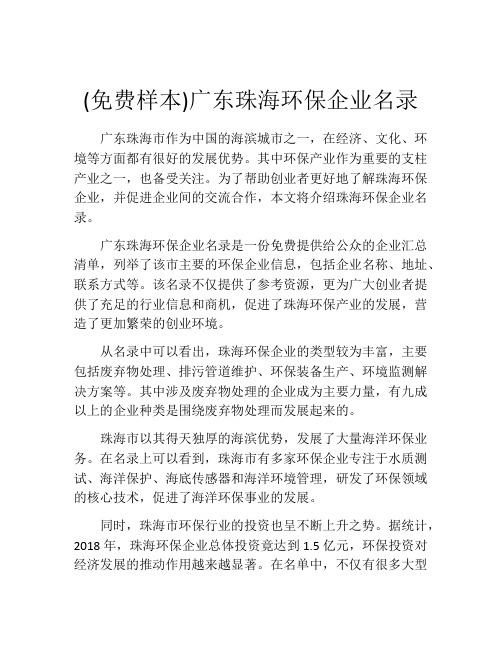 (免费样本)广东珠海环保企业名录

广东珠海市作为中国的海滨城市之一，在经济、文化、环境等方面都有很好的发展优势。其中环保产业作为重要的支柱产业之一，也备受关注。为了帮助创业者更好地了解珠海环保企业，并促进企业间的交流合作，本文将介绍珠海环保企业名录。

广东珠海环保企业名录是一份免费提供给公众的企业汇总清单，列举了该市主要的环保企业信息，包括企业名称、地址、联系方式等。该名录不仅提供了参考资源，更为广大创业者提供了充足的行业信息和商机，促进了珠海环保产业的发展，营造了更加繁荣的创业环境。

从名录中可以看出，珠海环保企业的类型较为丰富，主要包括废弃物处理、排污管道维护、环保装备生产、环境监测解决方案等。其中涉及废弃物处理的企业成为主要力量，有九成以上的企业种类是围绕废弃物处理而发展起来的。

珠海市以其得天独厚的海滨优势，发展了大量海洋环保业务。在名录上可以看到，珠海市有多家环保企业专注于水质测试、海洋保护、海底传感器和海洋环境管理，研发了环保领域的核心技术，促进了海洋环保事业的发展。

同时，珠海市环保行业的投资也呈不断上升之势。据统计，2018 年，珠海环保企业总体投资竟达到 1.5 亿元，环保投资对经济发展的推动作用越来越显著。在名单中，不仅有很多大型